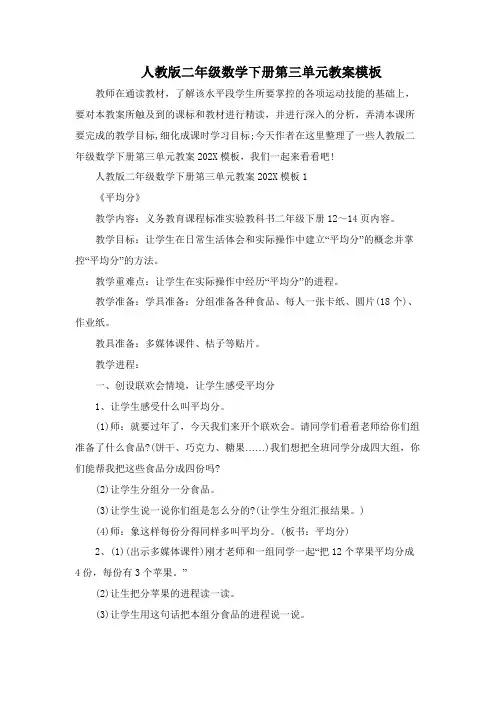 人教版二年级数学下册第三单元教案模板

教师在通读教材，了解该水平段学生所要掌控的各项运动技能的基础上，要对本教案所触及到的课标和教材进行精读，并进行深入的分析，弄清本课所要完成的教学目标，细化成课时学习目标；今天作者在这里整理了一些人教版二年级数学下册第三单元教案202X模板，我们一起来看看吧！

人教版二年级数学下册第三单元教案202X模板1

《平均分》

教学内容：义务教育课程标准实验教科书二年级下册12～14页内容。

教学目标：让学生在日常生活体会和实际操作中建立“平均分”的概念并掌控“平均分”的方法。

教学重难点：让学生在实际操作中经历“平均分”的进程。

教学准备：学具准备：分组准备各种食品、每人一张卡纸、圆片(18个)、作业纸。

教具准备：多媒体课件、桔子等贴片。

教学进程：

一、创设联欢会情境，让学生感受平均分

1、让学生感受什么叫平均分。

(1)师：就要过年了，今天我们来开个联欢会。请同学们看看老师给你们组准备了什么食品?(饼干、巧克力、糖果……)我们想把全班同学分成四大组，你们能帮我把这些食品分成四份吗?

(2)让学生分组分一分食品。

(3)让学生说一说你们组是怎么分的?(让学生分组汇报结果。)

(4)师：象这样每份分得同样多叫平均分。(板书：平均分)

2、(1)(出示多媒体课件)刚才老师和一组同学一起“把12个苹果平均分成4份，每份有3个苹果。”

(2)让生把分苹果的进程读一读。

(3)让学生用这句话把本组分食品的进程说一说。